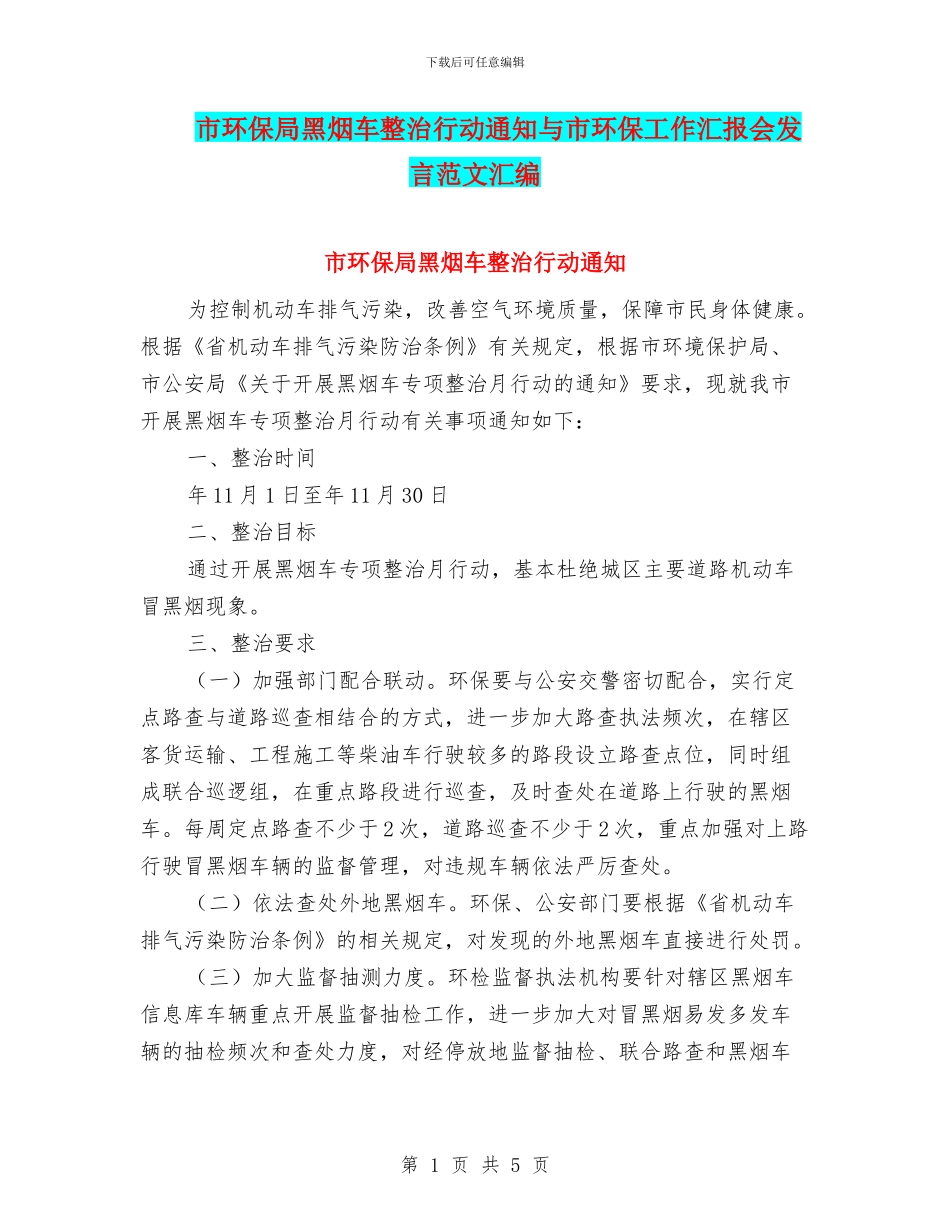 下载后可任意编辑

市环保局黑烟车整治行动通知与市环保工作汇报会发言范文汇编

市环保局黑烟车整治行动通知

为控制机动车排气污染，改善空气环境质量，保障市民身体健康。根据《省机动车排气污染防治条例》有关规定，根据市环境保护局、市公安局《关于开展黑烟车专项整治月行动的通知》要求，现就我市开展黑烟车专项整治月行动有关事项通知如下：

一、整治时间

年11月1日至年11月30日

二、整治目标

通过开展黑烟车专项整治月行动，基本杜绝城区主要道路机动车冒黑烟现象。

三、整治要求

（一）加强部门配合联动。环保要与公安交警密切配合，实行定点路查与道路巡查相结合的方式，进一步加大路查执法频次，在辖区客货运输、工程施工等柴油车行驶较多的路段设立路查点位，同时组成联合巡逻组，在重点路段进行巡查，及时查处在道路上行驶的黑烟车。每周定点路查不少于2次，道路巡查不少于2次，重点加强对上路行驶冒黑烟车辆的监督管理，对违规车辆依法严厉查处。

（二）依法查处外地黑烟车。环保、公安部门要根据《省机动车排气污染防治条例》的相关规定，对发现的外地黑烟车直接进行处罚。

（三）加大监督抽测力度。环检监督执法机构要针对辖区黑烟车信息库车辆重点开展监督抽检工作，进一步加大对冒黑烟易发多发车辆的抽检频次和查处力度，对经停放地监督抽检、联合路查和黑烟车

第 1 页 共 5 页